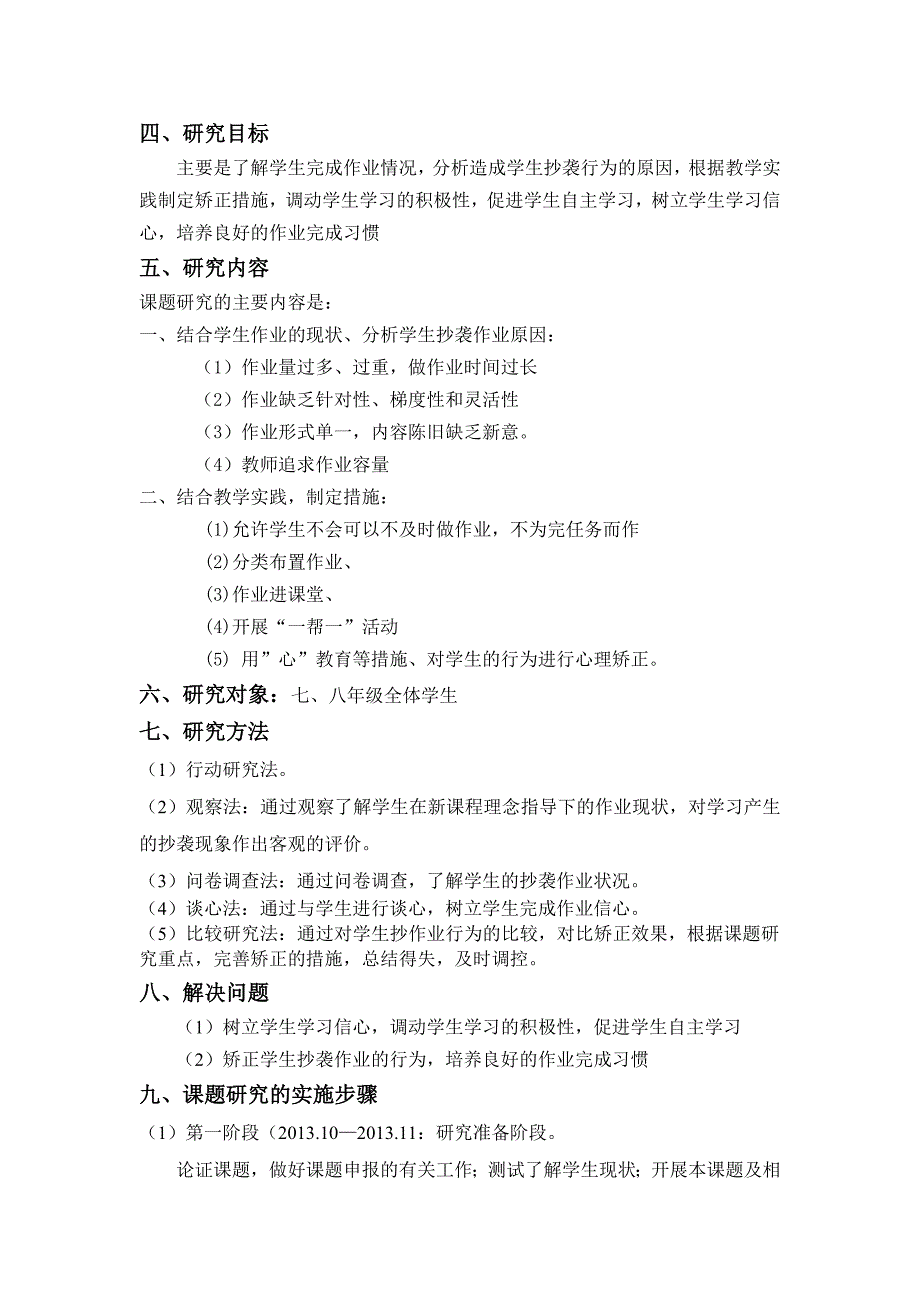 四、研究目标

主要是了解学生完成作业情况，分析造成学生抄袭行为的原因，根据教学实践制定矫正措施，调动学生学习的积极性，促进学生自主学习，树立学生学习信心，培养良好的作业完成习惯

五、研究内容

课题研究的主要内容是：

一、结合学生作业的现状、分析学生抄袭作业原因：

（1）作业量过多、过重，做作业时间过长

（2）作业缺乏针对性、梯度性和灵活性

（3）作业形式单一，内容陈旧缺乏新意。

（4）教师追求作业容量

二、结合教学实践，制定措施：

⑴允许学生不会可以不及时做作业，不为完任务而作

⑵分类布置作业、

⑶作业进课堂、

⑷开展“一帮一”活动

(5) 用”心”教育等措施、对学生的行为进行心理矫正。

六、研究对象：七、八年级全体学生

七、研究方法

（1）行动研究法。

（2）观察法：通过观察了解学生在新课程理念指导下的作业现状，对学习产生的抄袭现象作出客观的评价。

（3）问卷调查法：通过问卷调查，了解学生的抄袭作业状况。

（4）谈心法：通过与学生进行谈心，树立学生完成作业信心。

（5）比较研究法：通过对学生抄作业行为的比较，对比矫正效果，根据课题研究重点，完善矫正的措施，总结得失，及时调控。

八、解决问题

（1）树立学生学习信心，调动学生学习的积极性，促进学生自主学习

（2）矫正学生抄袭作业的行为，培养良好的作业完成习惯

九、课题研究的实施步骤

（1）第一阶段（2013.10—2013.11：研究准备阶段。

论证课题，做好课题申报的有关工作；测试了解学生现状；开展本课题及相